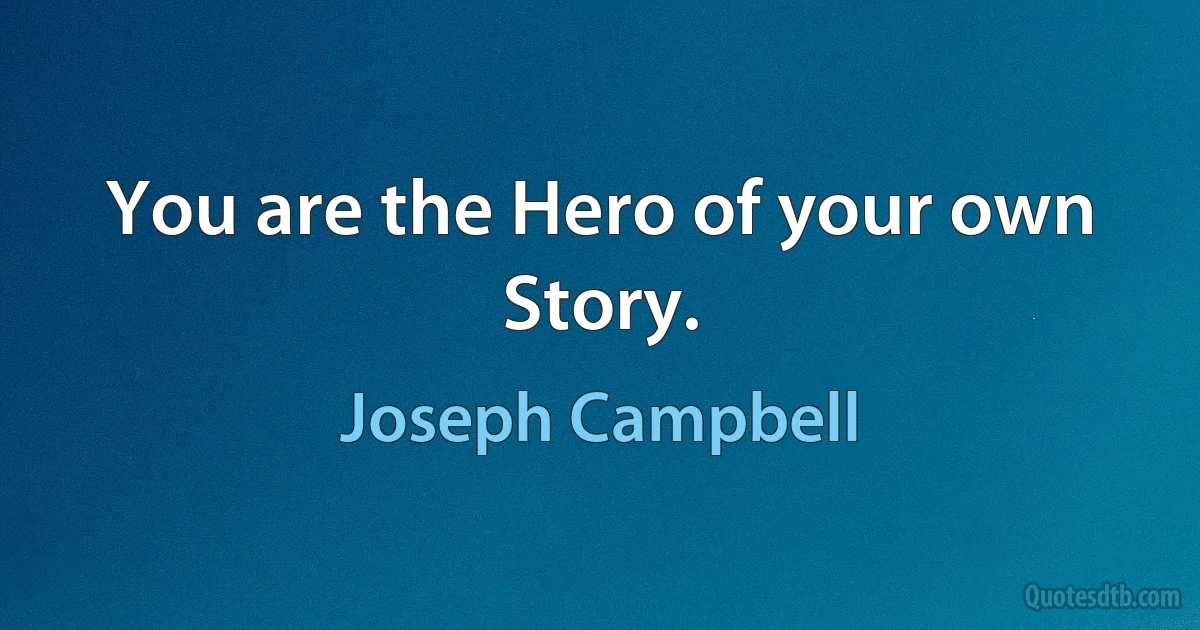 You are the Hero of your own Story.

Joseph Campbell

Quotesdtb.com